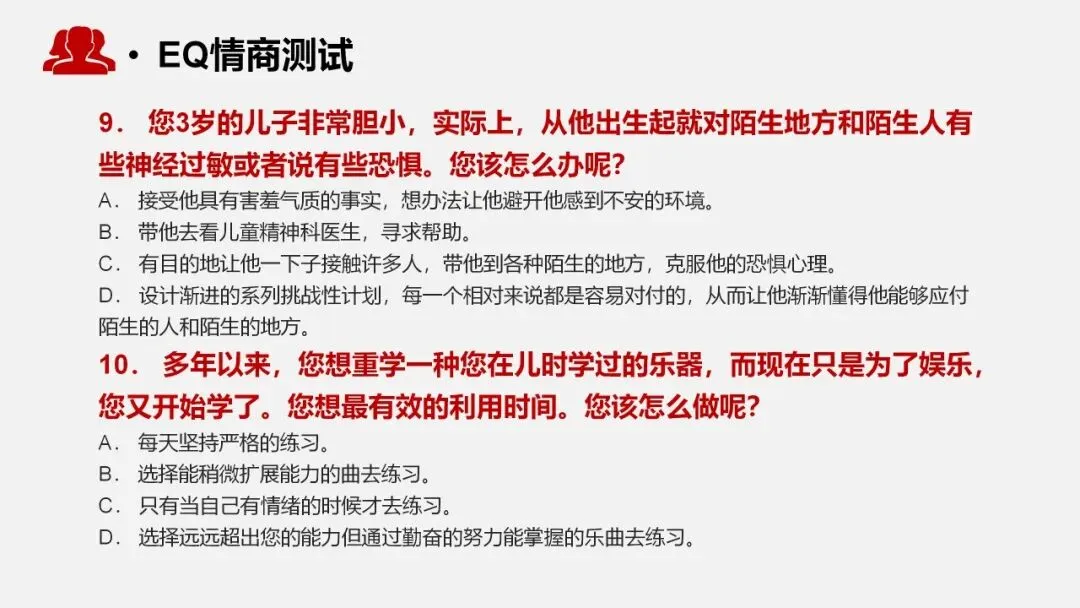 • EQ情商测试

9.您3岁的儿子非常胆小，实际上，从他出生起就对陌生地方和陌生人有些神经过敏或者说有些恐惧。您该怎么办呢？

A.接受他具有害羞气质的事实，想办法让他避开他感到不安的环境。
B.带他去看儿童精神科医生，寻求帮助。
C.有目的地让他一下子接触许多人，带他到各种陌生的地方，克服他的恐惧心理。
D.设计渐进的系列挑战性计划，每一个相对来说都是容易对付的，从而让他渐渐懂得他能够应付陌生的人和陌生的地方。

10.多年以来，您想重学一种您在儿时学过的乐器，而现在只是为了娱乐，您又开始学了。您想最有效的利用时间。您该怎么做呢？

A.每天坚持严格的练习。
B.选择能稍微扩展能力的曲去练习。
C.只有当自己有情绪的时候才去练习。
D.选择远远超出您的能力但通过勤奋的努力能掌握的乐曲去练习。